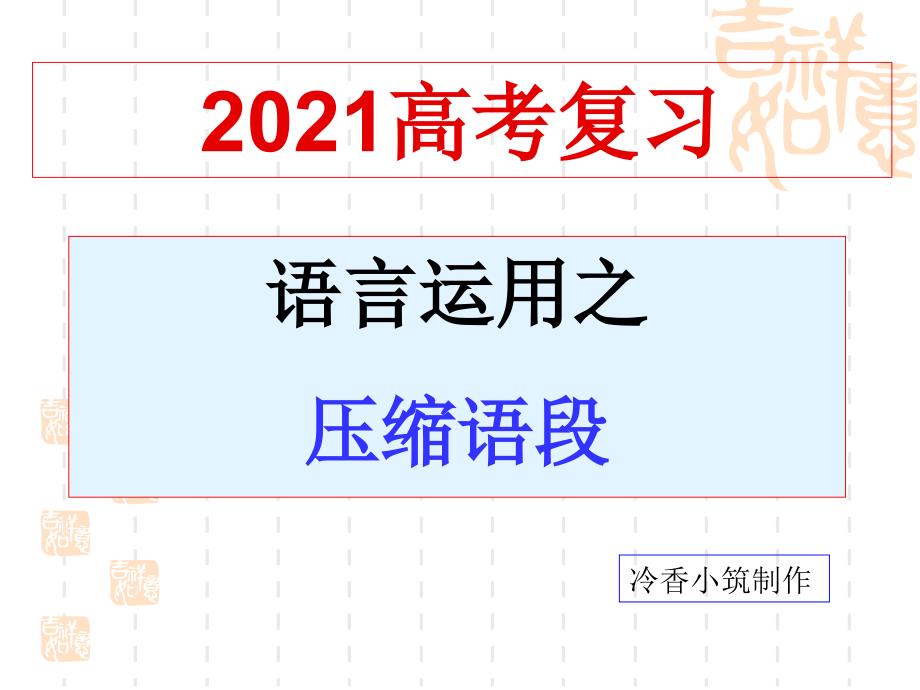 2021高考复习

语言运用之

压缩语段

冷香小筑制作